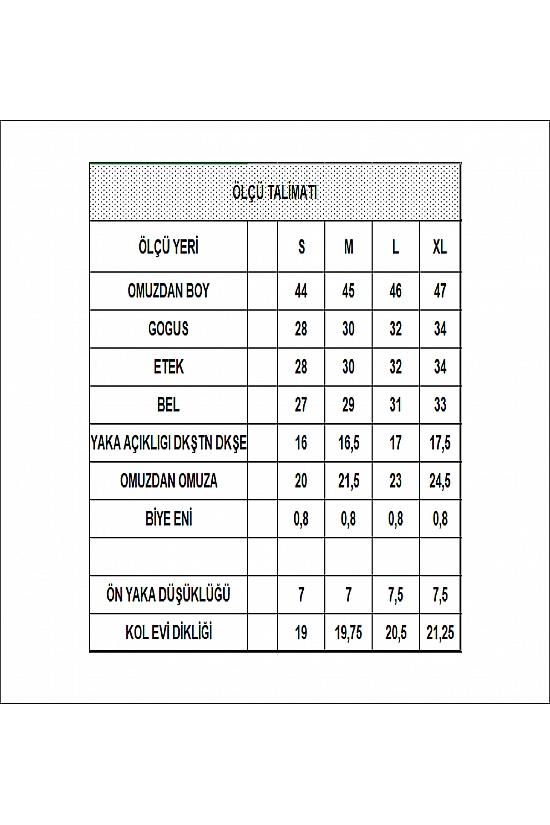 ÖLÇÜ TALİMATI

| ÖLÇÜ YERİ | | S | M | L | XL |
|---|---|---|---|---|---|
| OMUZDAN BOY | | 44 | 45 | 46 | 47 |
| GOGUS | | 28 | 30 | 32 | 34 |
| ETEK | | 28 | 30 | 32 | 34 |
| BEL | | 27 | 29 | 31 | 33 |
| YAKA AÇIKLIGI DKŞTN DKŞE | | 16 | 16,5 | 17 | 17,5 |
| OMUZDAN OMUZA | | 20 | 21,5 | 23 | 24,5 |
| BİYE ENİ | | 0,8 | 0,8 | 0,8 | 0,8 |
| | | | | | |
| ÖN YAKA DÜŞÜKLÜĞÜ | | 7 | 7 | 7,5 | 7,5 |
| KOL EVİ DİKLİĞİ | | 19 | 19,75 | 20,5 | 21,25 |